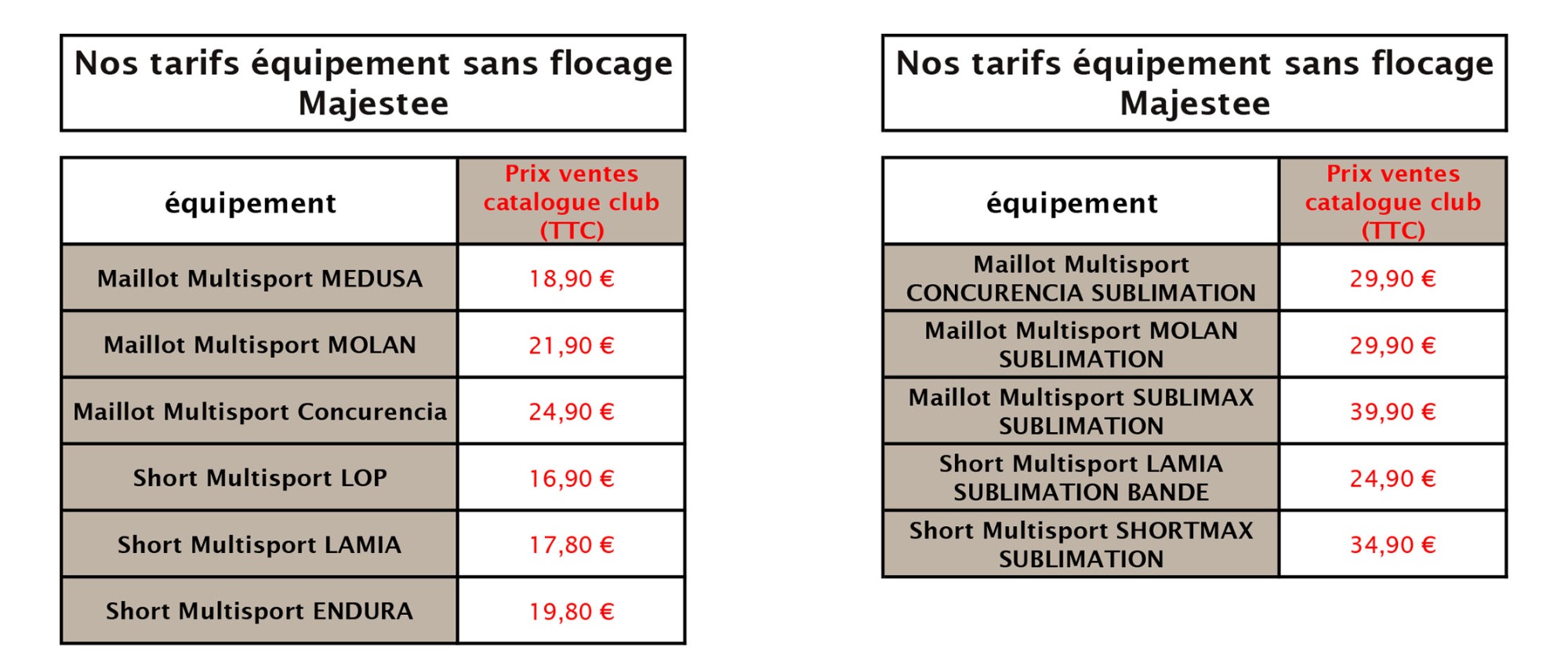 Nos tarifs équipement sans flocage Majestee

| équipement | Prix ventes catalogue club (TTC) |
|---|---|
| Maillot Multisport MEDUSA | 18,90 € |
| Maillot Multisport MOLAN | 21,90 € |
| Maillot Multisport Concurencia | 24,90 € |
| Short Multisport LOP | 16,90 € |
| Short Multisport LAMIA | 17,80 € |
| Short Multisport ENDURA | 19,80 € |

Nos tarifs équipement sans flocage Majestee

| équipement | Prix ventes catalogue club (TTC) |
|---|---|
| Maillot Multisport CONCURENCIA SUBLIMATION | 29,90 € |
| Maillot Multisport MOLAN SUBLIMATION | 29,90 € |
| Maillot Multisport SUBLIMAX SUBLIMATION | 39,90 € |
| Short Multisport LAMIA SUBLIMATION BANDE | 24,90 € |
| Short Multisport SHORTMAX SUBLIMATION | 34,90 € |